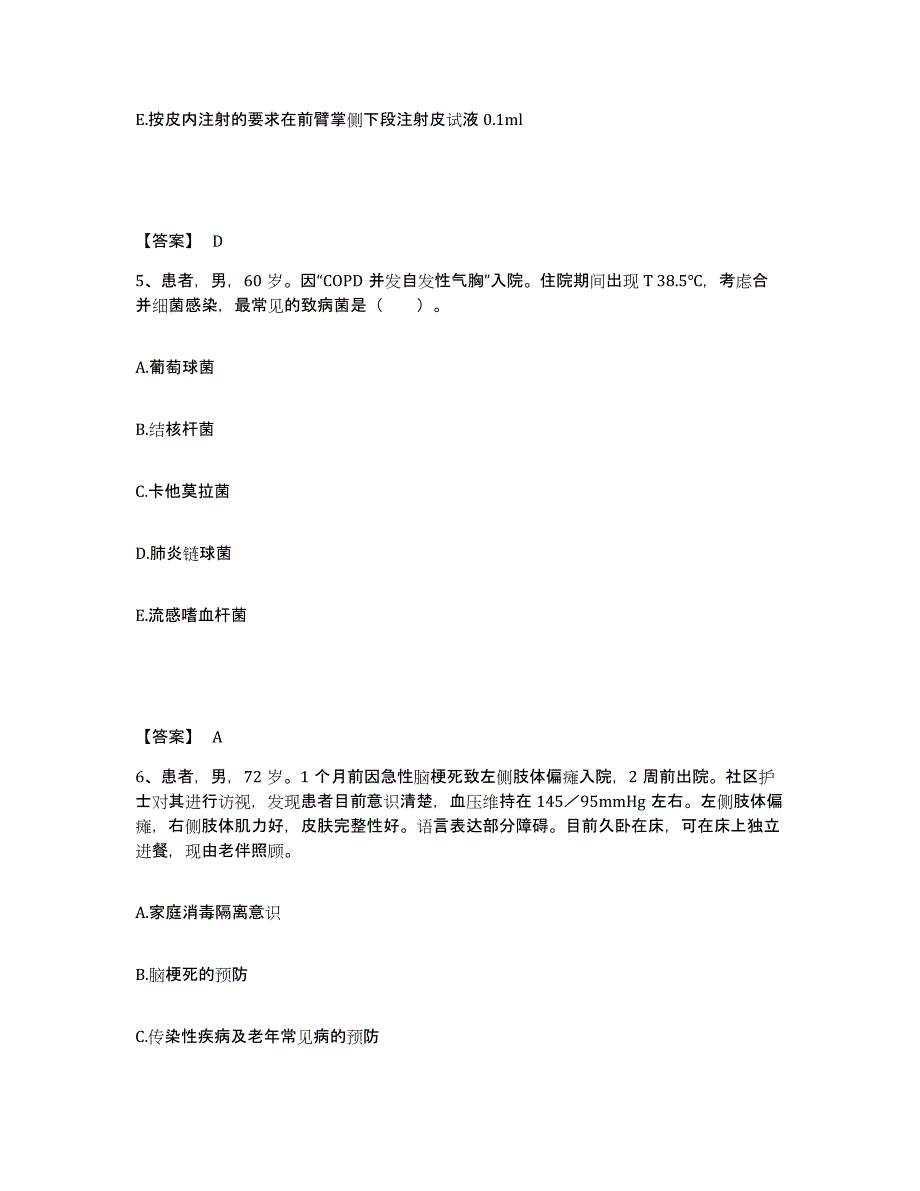 E.按皮内注射的要求在前臂掌侧下段注射皮试液 0.1ml

【答案】 D

5、患者，男，60 岁。因“COPD 并发自发性气胸”入院。住院期间出现 T 38.5°C，考虑合并细菌感染，最常见的致病菌是（ ）。

A.葡萄球菌

B.结核杆菌

C.卡他莫拉菌

D.肺炎链球菌

E.流感嗜血杆菌

【答案】 A

6、患者，男，72 岁。1 个月前因急性脑梗死致左侧肢体偏瘫入院，2 周前出院。社区护士对其进行访视，发现患者目前意识清楚，血压维持在 145／95mmHg 左右。左侧肢体偏瘫，右侧肢体肌力好，皮肤完整性好。语言表达部分障碍。目前久卧在床，可在床上独立进餐，现由老伴照顾。

A.家庭消毒隔离意识

B.脑梗死的预防

C.传染性疾病及老年常见病的预防